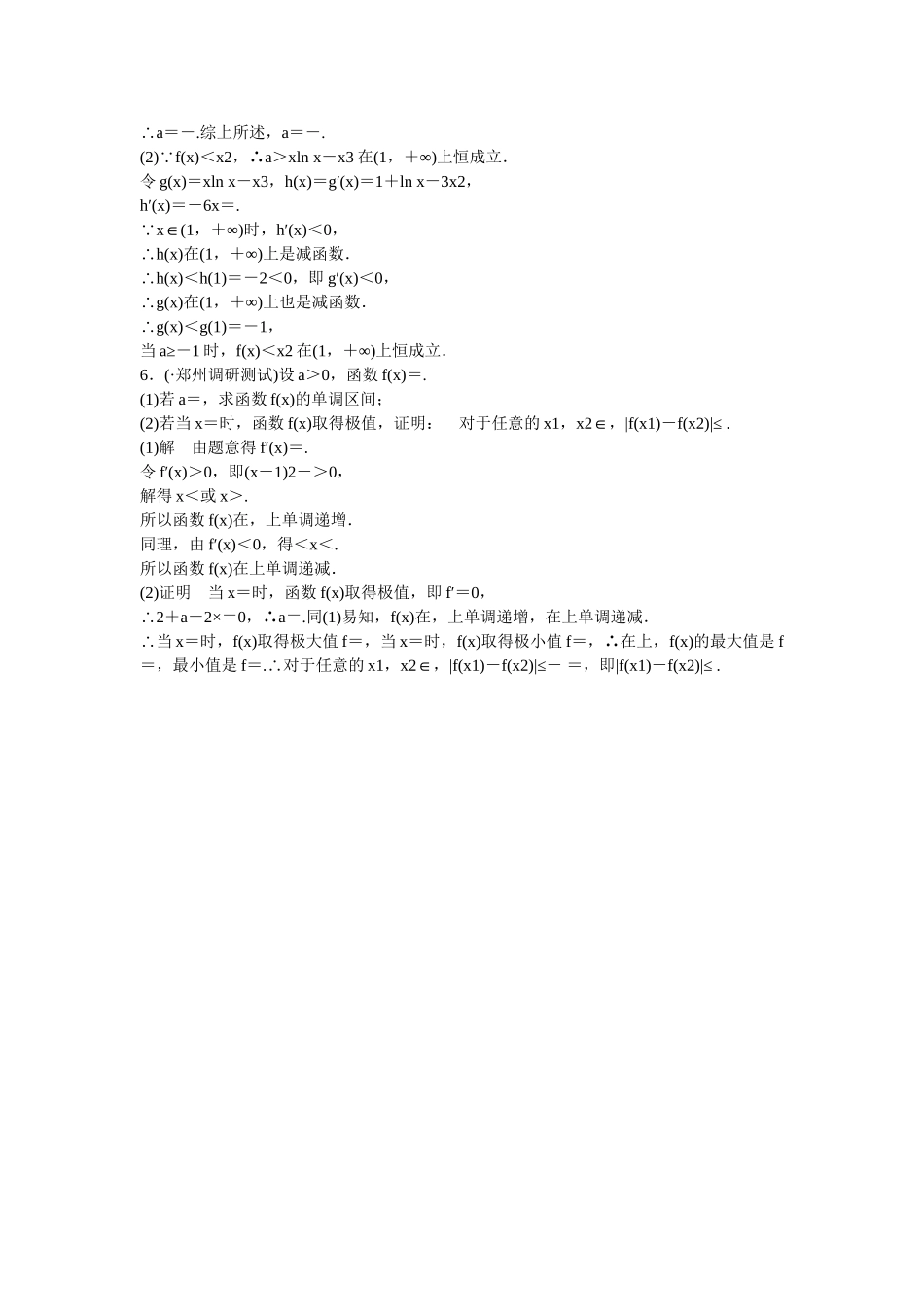 ∴a＝－.综上所述，a＝－.
(2)∵f(x)＜x2，∴a＞xln x－x3 在(1，＋∞)上恒成立.
令 g(x)＝xln x－x3，h(x)＝g′(x)＝1＋ln x－3x2，
h′(x)＝－6x＝.
∵x∈(1，＋∞)时，h′(x)＜0，
∴h(x)在(1，＋∞)上是减函数.
∴h(x)＜h(1)＝－2＜0，即 g′(x)＜0，
∴g(x)在(1，＋∞)上也是减函数.
∴g(x)＜g(1)＝－1，
当 a≥－1 时，f(x)＜x2 在(1，＋∞)上恒成立.
6.(·郑州调研测试)设 a＞0，函数 f(x)＝.
(1)若 a＝，求函数 f(x)的单调区间；
(2)若当 x＝时，函数 f(x)取得极值，证明： 对于任意的 x1，x2∈，|f(x1)－f(x2)|≤ .
(1)解 由题意得 f′(x)＝.
令 f′(x)＞0，即(x－1)2－＞0，
解得 x＜或 x＞.
所以函数 f(x)在，上单调递增.
同理，由 f′(x)＜0，得＜x＜.
所以函数 f(x)在上单调递减.
(2)证明 当 x＝时，函数 f(x)取得极值，即 f′＝0，
∴2＋a－2×＝0，∴a＝.同(1)易知，f(x)在，上单调递增，在上单调递减.
∴当 x＝时，f(x)取得极大值 f＝，当 x＝时，f(x)取得极小值 f＝，∴在上，f(x)的最大值是 f＝，最小值是 f＝.∴对于任意的 x1，x2∈，|f(x1)－f(x2)|≤－ ＝，即|f(x1)－f(x2)|≤ .